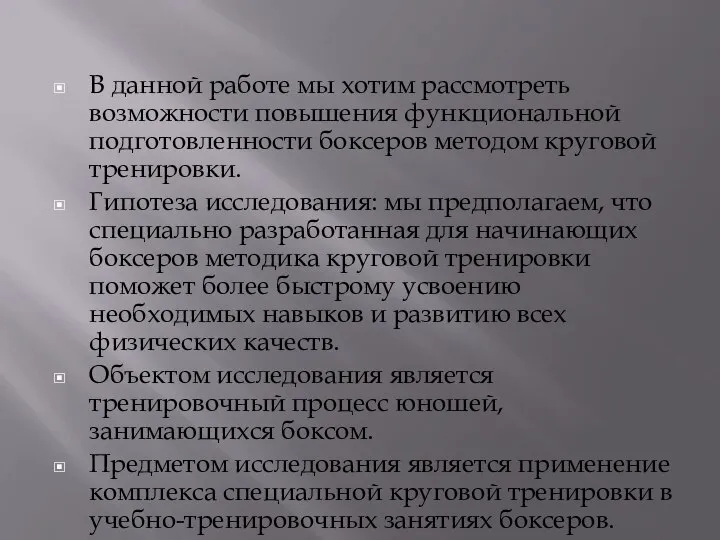 В данной работе мы хотим рассмотреть возможности повышения функциональной подготовленности боксеров методом круговой тренировки.

Гипотеза исследования: мы предполагаем, что специально разработанная для начинающих боксеров методика круговой тренировки поможет более быстрому усвоению необходимых навыков и развитию всех физических качеств.

Объектом исследования является тренировочный процесс юношей, занимающихся боксом.

Предметом исследования является применение комплекса специальной круговой тренировки в учебно-тренировочных занятиях боксеров.